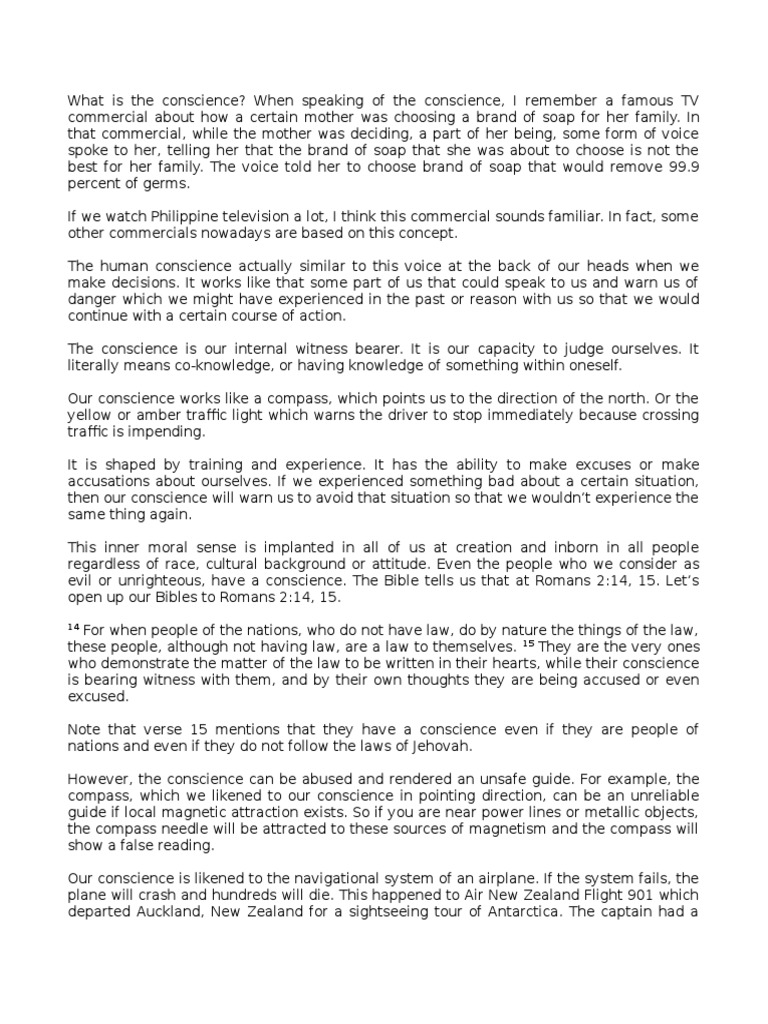 What is the conscience? When speaking of the conscience, I remember a famous TV commercial about how a certain mother was choosing a brand of soap for her family. In that commercial, while the mother was deciding, a part of her being, some form of voice spoke to her, telling her that the brand of soap that she was about to choose is not the best for her family. The voice told her to choose brand of soap that would remove 99.9 percent of germs.

If we watch Philippine television a lot, I think this commercial sounds familiar. In fact, some other commercials nowadays are based on this concept.

The human conscience actually similar to this voice at the back of our heads when we make decisions. It works like that some part of us that could speak to us and warn us of danger which we might have experienced in the past or reason with us so that we would continue with a certain course of action.

The conscience is our internal witness bearer. It is our capacity to judge ourselves. It literally means co-knowledge, or having knowledge of something within oneself.

Our conscience works like a compass, which points us to the direction of the north. Or the yellow or amber traffic light which warns the driver to stop immediately because crossing traffic is impending.

It is shaped by training and experience. It has the ability to make excuses or make accusations about ourselves. If we experienced something bad about a certain situation, then our conscience will warn us to avoid that situation so that we wouldn't experience the same thing again.

This inner moral sense is implanted in all of us at creation and inborn in all people regardless of race, cultural background or attitude. Even the people who we consider as evil or unrighteous, have a conscience. The Bible tells us that at Romans 2:14, 15. Let's open up our Bibles to Romans 2:14, 15.

$^{14}$ For when people of the nations, who do not have law, do by nature the things of the law, these people, although not having law, are a law to themselves. $^{15}$ They are the very ones who demonstrate the matter of the law to be written in their hearts, while their conscience is bearing witness with them, and by their own thoughts they are being accused or even excused.

Note that verse 15 mentions that they have a conscience even if they are people of nations and even if they do not follow the laws of Jehovah.

However, the conscience can be abused and rendered an unsafe guide. For example, the compass, which we likened to our conscience in pointing direction, can be an unreliable guide if local magnetic attraction exists. So if you are near power lines or metallic objects, the compass needle will be attracted to these sources of magnetism and the compass will show a false reading.

Our conscience is likened to the navigational system of an airplane. If the system fails, the plane will crash and hundreds will die. This happened to Air New Zealand Flight 901 which departed Auckland, New Zealand for a sightseeing tour of Antarctica. The captain had a